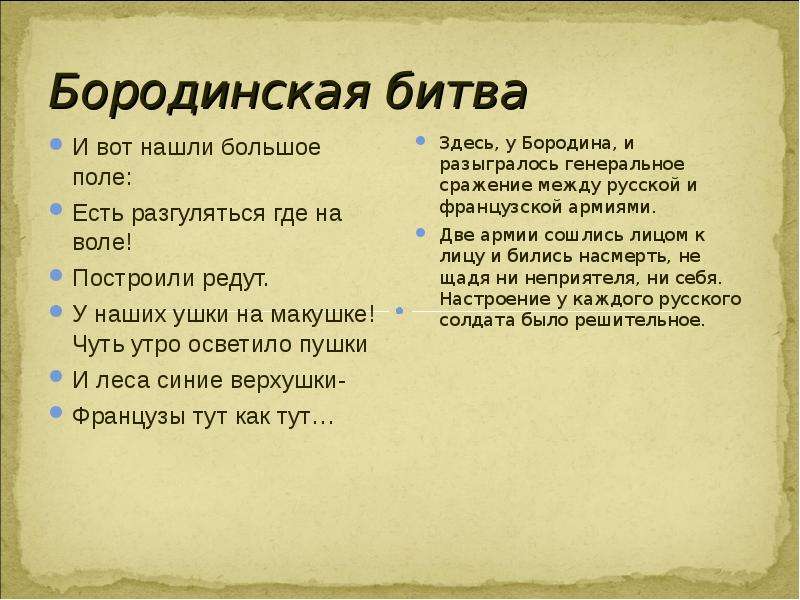 Бородинская битва

И вот нашли большое поле:

Есть разгуляться где на воле!

Построили редут.

У наших ушки на макушке! Чуть утро осветило пушки

И леса синие верхушки-

Французы тут как тут…

Здесь, у Бородина, и разыгралось генеральное сражение между русской и французской армиями.

Две армии сошлись лицом к лицу и бились насмерть, не щадя ни неприятеля, ни себя. Настроение у каждого русского солдата было решительное.